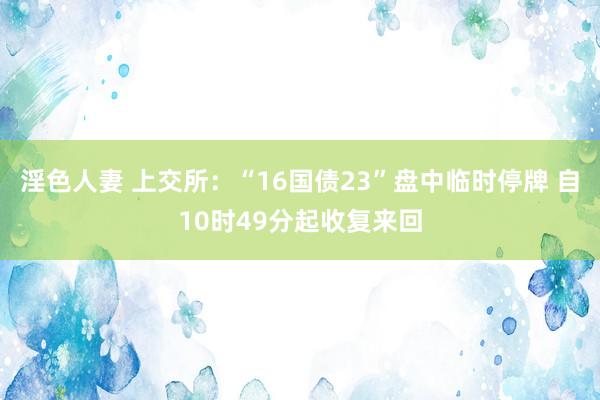 淫色人妻 上交所：“16国债23”盘中临时停牌 自10时49分起收复来回